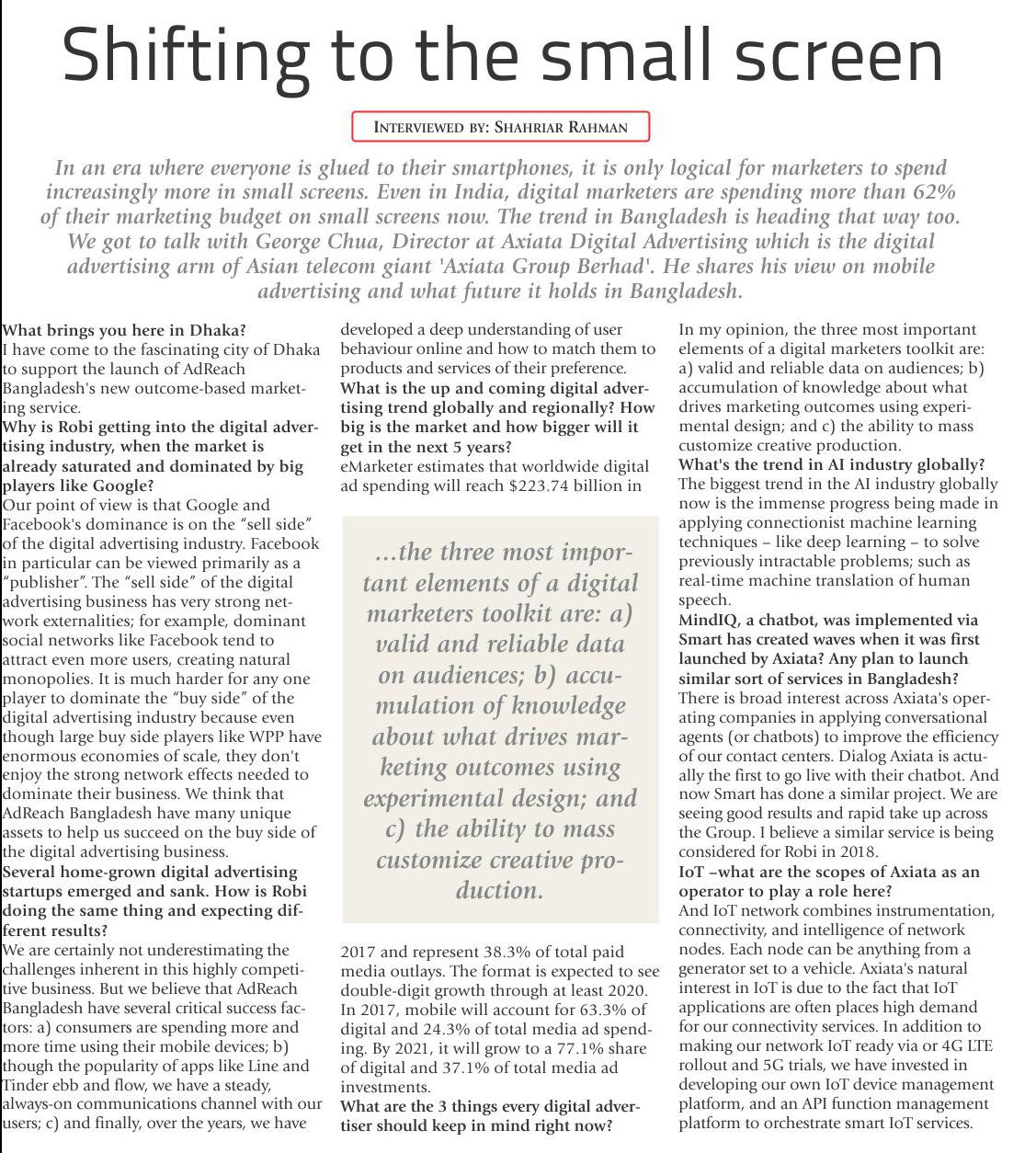 Shifting to the small screen

INTERVIEWED BY: SHAHRIAR RAHMAN

In an era where everyone is glued to their smartphones, it is only logical for marketers to spend increasingly more in small screens. Even in India, digital marketers are spending more than 62% of their marketing budget on small screens now. The trend in Bangladesh is heading that way too. We got to talk with George Chua, Director at Axiata Digital Advertising which is the digital advertising arm of Asian telecom giant 'Axiata Group Berhad'. He shares his view on mobile advertising and what future it holds in Bangladesh.

What brings you here in Dhaka?
I have come to the fascinating city of Dhaka to support the launch of AdReach Bangladesh's new outcome-based marketing service.
Why is Robi getting into the digital advertising industry, when the market is already saturated and dominated by big players like Google?
Our point of view is that Google and Facebook's dominance is on the "sell side" of the digital advertising industry. Facebook in particular can be viewed primarily as a "publisher". The "sell side" of the digital advertising business has very strong network externalities; for example, dominant social networks like Facebook tend to attract even more users, creating natural monopolies. It is much harder for any one player to dominate the "buy side" of the digital advertising industry because even though large buy side players like WPP have enormous economies of scale, they don't enjoy the strong network effects needed to dominate their business. We think that AdReach Bangladesh have many unique assets to help us succeed on the buy side of the digital advertising business.
Several home-grown digital advertising startups emerged and sank. How is Robi doing the same thing and expecting different results?
We are certainly not underestimating the challenges inherent in this highly competitive business. But we believe that AdReach Bangladesh have several critical success factors: a) consumers are spending more and more time using their mobile devices; b) though the popularity of apps like Line and Tinder ebb and flow, we have a steady, always-on communications channel with our users; c) and finally, over the years, we have developed a deep understanding of user behaviour online and how to match them to products and services of their preference.
What is the up and coming digital advertising trend globally and regionally? How big is the market and how bigger will it get in the next 5 years?
eMarketer estimates that worldwide digital ad spending will reach $223.74 billion in

...the three most important elements of a digital marketers toolkit are: a) valid and reliable data on audiences; b) accumulation of knowledge about what drives marketing outcomes using experimental design; and c) the ability to mass customize creative production.

2017 and represent 38.3% of total paid media outlays. The format is expected to see double-digit growth through at least 2020. In 2017, mobile will account for 63.3% of digital and 24.3% of total media ad spending. By 2021, it will grow to a 77.1% share of digital and 37.1% of total media ad investments.
What are the 3 things every digital advertiser should keep in mind right now?
In my opinion, the three most important elements of a digital marketers toolkit are: a) valid and reliable data on audiences; b) accumulation of knowledge about what drives marketing outcomes using experimental design; and c) the ability to mass customize creative production.
What's the trend in AI industry globally?
The biggest trend in the AI industry globally now is the immense progress being made in applying connectionist machine learning techniques – like deep learning – to solve previously intractable problems; such as real-time machine translation of human speech.
MindIQ, a chatbot, was implemented via Smart has created waves when it was first launched by Axiata? Any plan to launch similar sort of services in Bangladesh?
There is broad interest across Axiata's operating companies in applying conversational agents (or chatbots) to improve the efficiency of our contact centers. Dialog Axiata is actually the first to go live with their chatbot. And now Smart has done a similar project. We are seeing good results and rapid take up across the Group. I believe a similar service is being considered for Robi in 2018.
IoT –what are the scopes of Axiata as an operator to play a role here?
And IoT network combines instrumentation, connectivity, and intelligence of network nodes. Each node can be anything from a generator set to a vehicle. Axiata's natural interest in IoT is due to the fact that IoT applications are often places high demand for our connectivity services. In addition to making our network IoT ready via or 4G LTE rollout and 5G trials, we have invested in developing our own IoT device management platform, and an API function management platform to orchestrate smart IoT services.